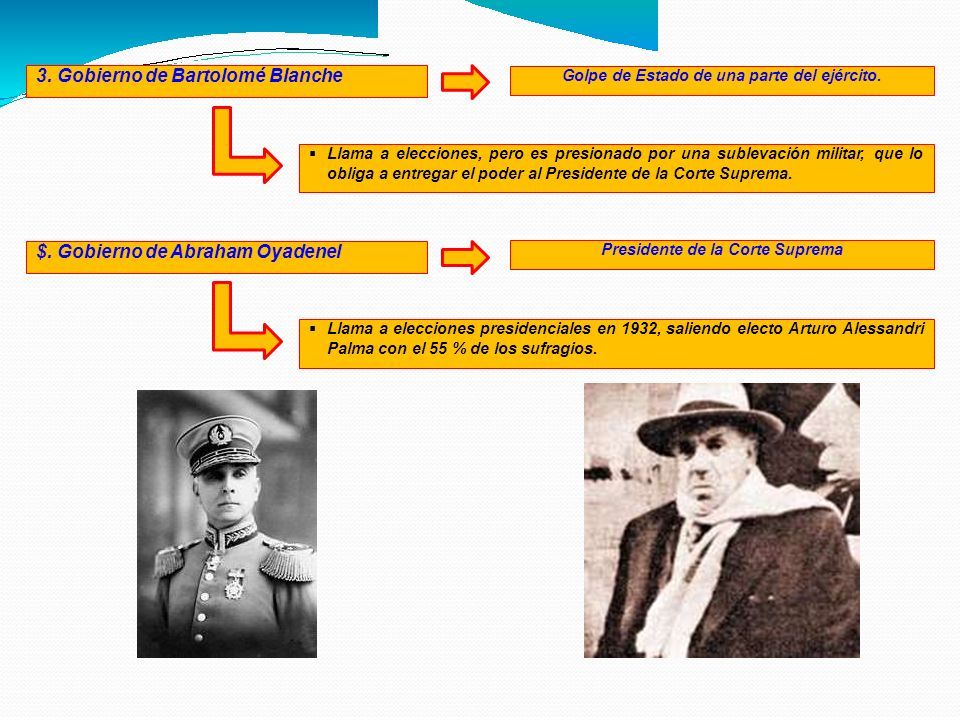 3. Gobierno de Bartolomé Blanche

Golpe de Estado de una parte del ejército.

▪ Llama a elecciones, pero es presionado por una sublevación militar, que lo obliga a entregar el poder al Presidente de la Corte Suprema.

$. Gobierno de Abraham Oyadenel

Presidente de la Corte Suprema

▪ Llama a elecciones presidenciales en 1932, saliendo electo Arturo Alessandri Palma con el 55 % de los sufragios.